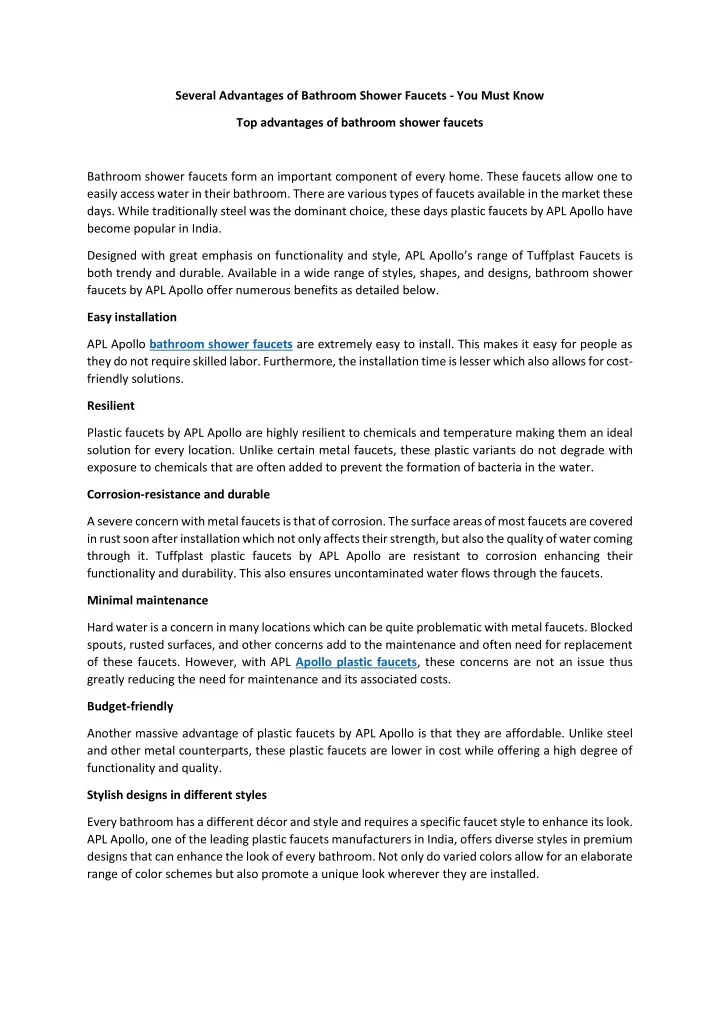 Several Advantages of Bathroom Shower Faucets - You Must Know

Top advantages of bathroom shower faucets

Bathroom shower faucets form an important component of every home. These faucets allow one to easily access water in their bathroom. There are various types of faucets available in the market these days. While traditionally steel was the dominant choice, these days plastic faucets by APL Apollo have become popular in India.

Designed with great emphasis on functionality and style, APL Apollo's range of Tuffplast Faucets is both trendy and durable. Available in a wide range of styles, shapes, and designs, bathroom shower faucets by APL Apollo offer numerous benefits as detailed below.

Easy installation

APL Apollo bathroom shower faucets are extremely easy to install. This makes it easy for people as they do not require skilled labor. Furthermore, the installation time is lesser which also allows for cost-friendly solutions.

Resilient

Plastic faucets by APL Apollo are highly resilient to chemicals and temperature making them an ideal solution for every location. Unlike certain metal faucets, these plastic variants do not degrade with exposure to chemicals that are often added to prevent the formation of bacteria in the water.

Corrosion-resistance and durable

A severe concern with metal faucets is that of corrosion. The surface areas of most faucets are covered in rust soon after installation which not only affects their strength, but also the quality of water coming through it. Tuffplast plastic faucets by APL Apollo are resistant to corrosion enhancing their functionality and durability. This also ensures uncontaminated water flows through the faucets.

Minimal maintenance

Hard water is a concern in many locations which can be quite problematic with metal faucets. Blocked spouts, rusted surfaces, and other concerns add to the maintenance and often need for replacement of these faucets. However, with APL Apollo plastic faucets, these concerns are not an issue thus greatly reducing the need for maintenance and its associated costs.

Budget-friendly

Another massive advantage of plastic faucets by APL Apollo is that they are affordable. Unlike steel and other metal counterparts, these plastic faucets are lower in cost while offering a high degree of functionality and quality.

Stylish designs in different styles

Every bathroom has a different décor and style and requires a specific faucet style to enhance its look. APL Apollo, one of the leading plastic faucets manufacturers in India, offers diverse styles in premium designs that can enhance the look of every bathroom. Not only do varied colors allow for an elaborate range of color schemes but also promote a unique look wherever they are installed.